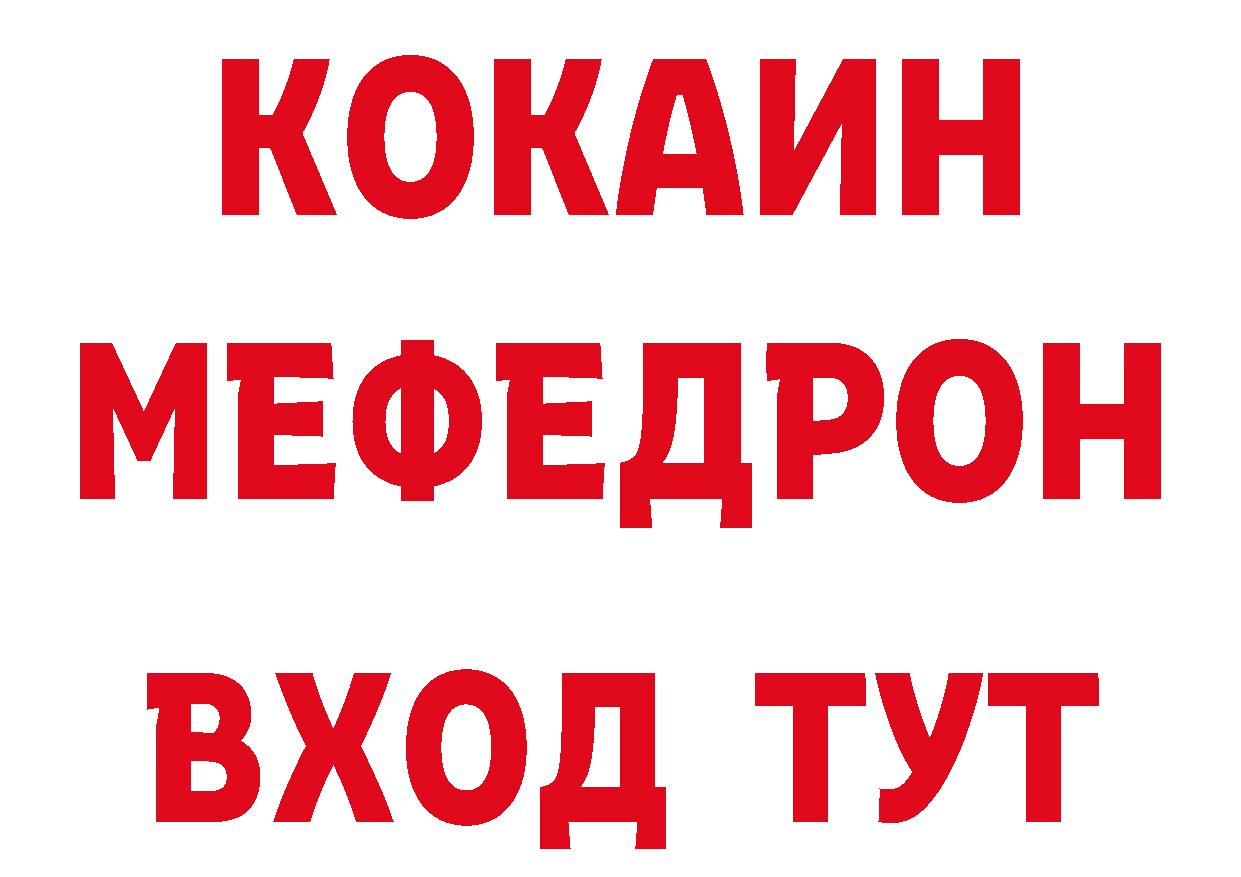 КОКАИН
МЕФЕДРОН
ВХОД ТУТ